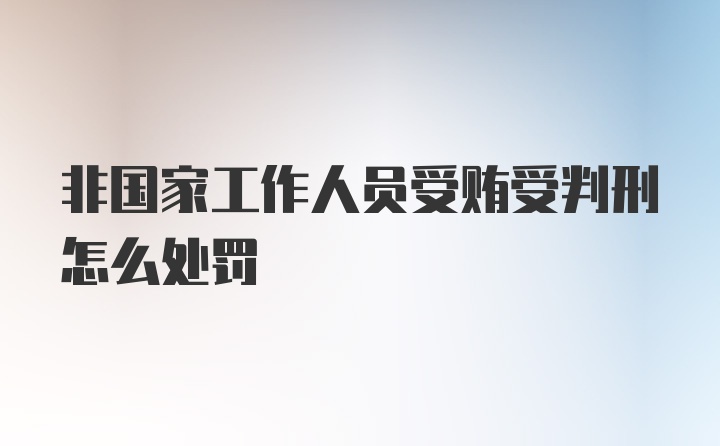 非国家工作人员受贿受判刑怎么处罚